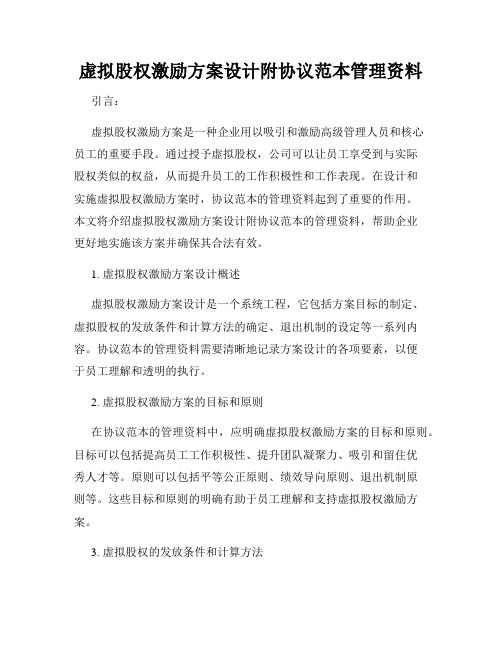 虚拟股权激励方案设计附协议范本管理资料

引言：

虚拟股权激励方案是一种企业用以吸引和激励高级管理人员和核心员工的重要手段。通过授予虚拟股权，公司可以让员工享受到与实际股权类似的权益，从而提升员工的工作积极性和工作表现。在设计和实施虚拟股权激励方案时，协议范本的管理资料起到了重要的作用。本文将介绍虚拟股权激励方案设计附协议范本的管理资料，帮助企业更好地实施该方案并确保其合法有效。

1. 虚拟股权激励方案设计概述

虚拟股权激励方案设计是一个系统工程，它包括方案目标的制定、虚拟股权的发放条件和计算方法的确定、退出机制的设定等一系列内容。协议范本的管理资料需要清晰地记录方案设计的各项要素，以便于员工理解和透明的执行。

2. 虚拟股权激励方案的目标和原则

在协议范本的管理资料中，应明确虚拟股权激励方案的目标和原则。目标可以包括提高员工工作积极性、提升团队凝聚力、吸引和留住优秀人才等。原则可以包括平等公正原则、绩效导向原则、退出机制原则等。这些目标和原则的明确有助于员工理解和支持虚拟股权激励方案。

3. 虚拟股权的发放条件和计算方法